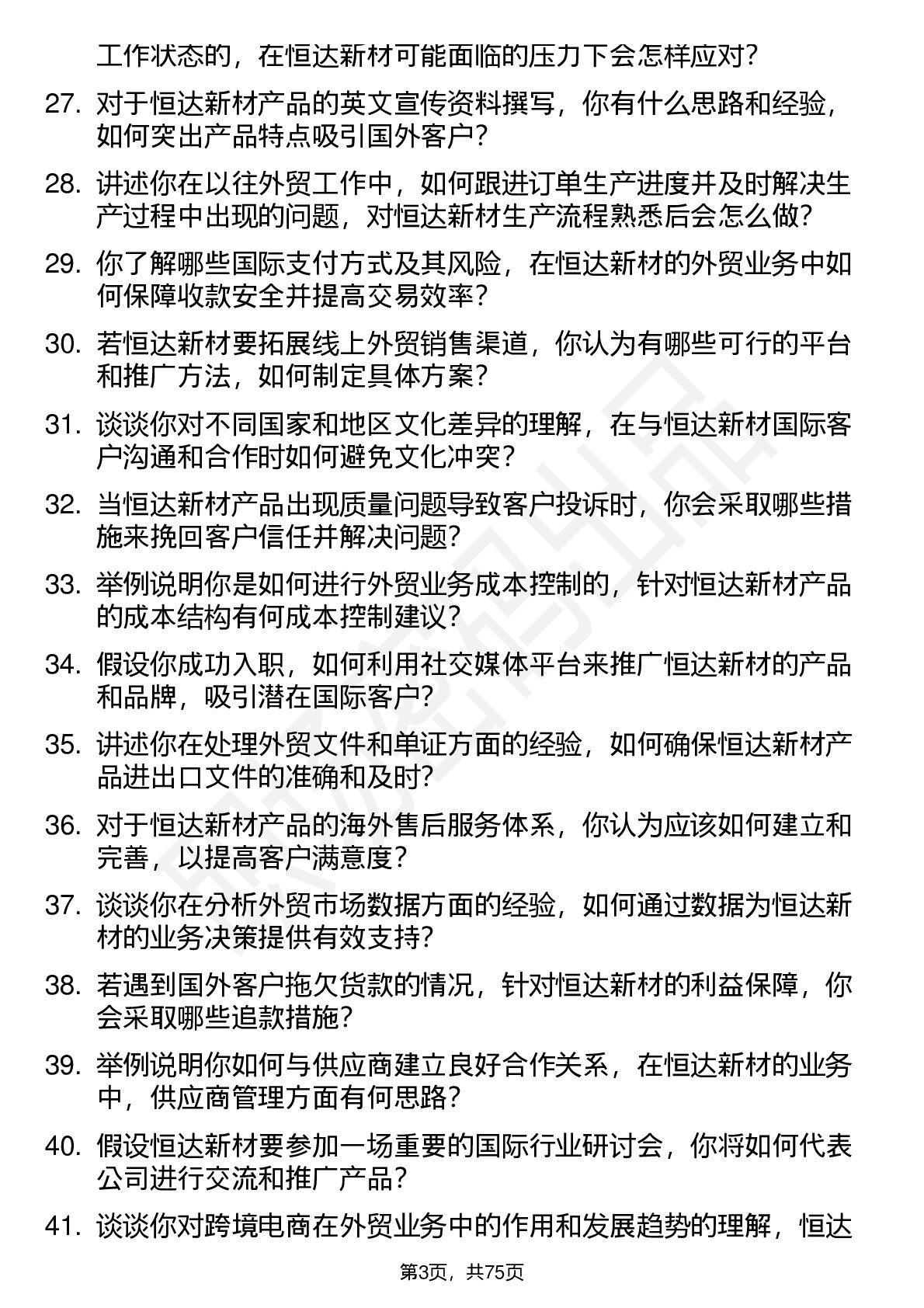 工作状态的，在恒达新材可能面临的压力下会怎样应对？

27. 对于恒达新材产品的英文宣传资料撰写，你有什么思路和经验，如何突出产品特点吸引国外客户？

28. 讲述你在以往外贸工作中，如何跟进订单生产进度并及时解决生产过程中出现的问题，对恒达新材生产流程熟悉后会怎么做？

29. 你了解哪些国际支付方式及其风险，在恒达新材的外贸业务中如何保障收款安全并提高交易效率？

30. 若恒达新材要拓展线上外贸销售渠道，你认为有哪些可行的平台和推广方法，如何制定具体方案？

31. 谈谈你对不同国家和地区文化差异的理解，在与恒达新材国际客户沟通和合作时如何避免文化冲突？

32. 当恒达新材产品出现质量问题导致客户投诉时，你会采取哪些措施来挽回客户信任并解决问题？

33. 举例说明你是如何进行外贸业务成本控制的，针对恒达新材产品的成本结构有何成本控制建议？

34. 假设你成功入职，如何利用社交媒体平台来推广恒达新材的产品和品牌，吸引潜在国际客户？

35. 讲述你在处理外贸文件和单证方面的经验，如何确保恒达新材产品进出口文件的准确和及时？

36. 对于恒达新材产品的海外售后服务体系，你认为应该如何建立和完善，以提高客户满意度？

37. 谈谈你在分析外贸市场数据方面的经验，如何通过数据为恒达新材的业务决策提供有效支持？

38. 若遇到国外客户拖欠货款的情况，针对恒达新材的利益保障，你会采取哪些追款措施？

39. 举例说明你如何与供应商建立良好合作关系，在恒达新材的业务中，供应商管理方面有何思路？

40. 假设恒达新材要参加一场重要的国际行业研讨会，你将如何代表公司进行交流和推广产品？

41. 谈谈你对跨境电商在外贸业务中的作用和发展趋势的理解，恒达

第3页，共75页